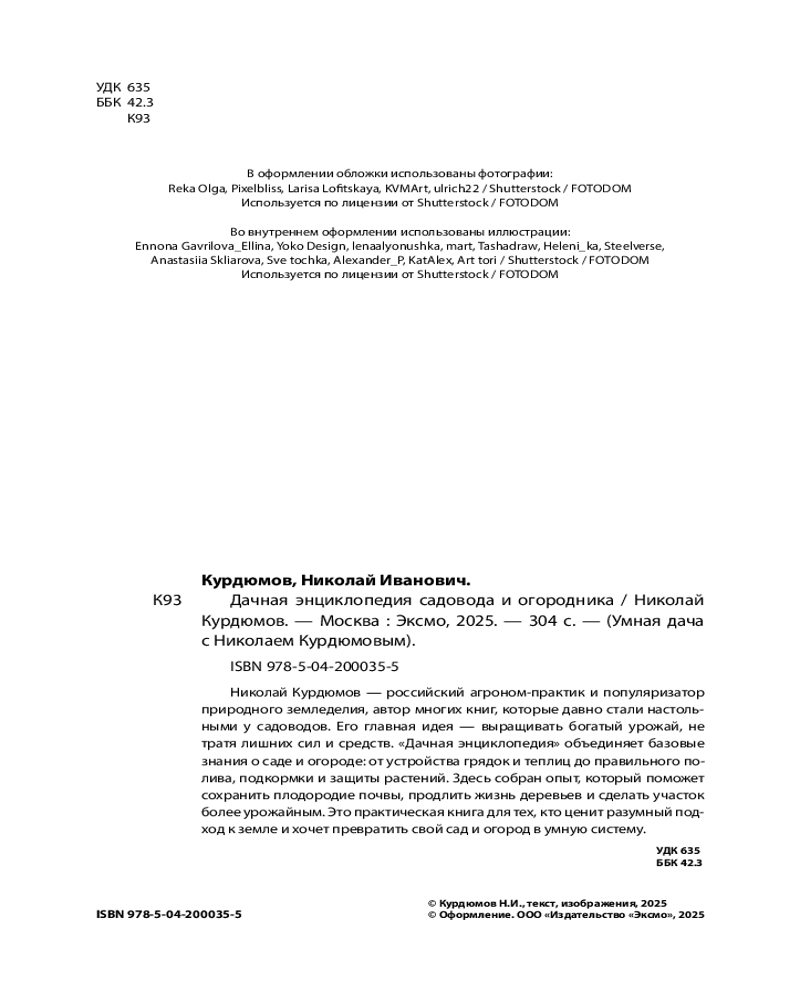 УДК 635
ББК 42.3
К93

В оформлении обложки использованы фотографии:
Reka Olga, Pixelbliss, Larisa Lofitskaya, KVMArt, ulrich22 / Shutterstock / FOTODOM
Используется по лицензии от Shutterstock / FOTODOM

Во внутреннем оформлении использованы иллюстрации:
Ennona Gavrilova_Ellina, Yoko Design, lenaalyonushka, mart, Tashadraw, Heleni_ka, Steelverse, Anastasiia Skliarova, Sve tochka, Alexander_P, KatAlex, Art tori / Shutterstock / FOTODOM
Используется по лицензии от Shutterstock / FOTODOM

Курдюмов, Николай Иванович.
К93 Дачная энциклопедия садовода и огородника / Николай Курдюмов. — Москва : Эксмо, 2025. — 304 с. — (Умная дача с Николаем Курдюмовым).

ISBN 978-5-04-200035-5

Николай Курдюмов — российский агроном-практик и популяризатор природного земледелия, автор многих книг, которые давно стали настольными у садоводов. Его главная идея — выращивать богатый урожай, не тратя лишних сил и средств. «Дачная энциклопедия» объединяет базовые знания о саде и огороде: от устройства грядок и теплиц до правильного полива, подкормки и защиты растений. Здесь собран опыт, который поможет сохранить плодородие почвы, продлить жизнь деревьев и сделать участок более урожайным. Это практическая книга для тех, кто ценит разумный подход к земле и хочет превратить свой сад и огород в умную систему.

УДК 635
ББК 42.3

ISBN 978-5-04-200035-5

© Курдюмов Н.И., текст, изображения, 2025
© Оформление. ООО «Издательство «Эксмо», 2025